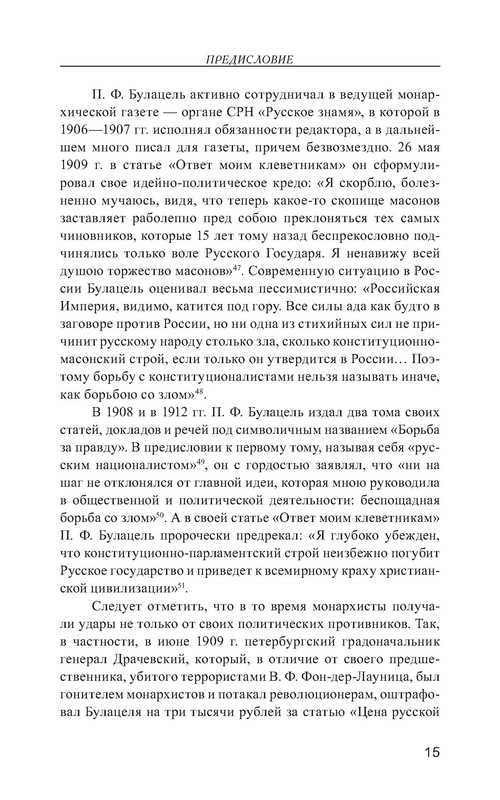 ПРЕДИСЛОВИЕ

П. Ф. Булацель активно сотрудничал в ведущей монархической газете — органе СРН «Русское знамя», в которой в 1906—1907 гг. исполнял обязанности редактора, а в дальнейшем много писал для газеты, причем безвозмездно. 26 мая 1909 г. в статье «Ответ моим клеветникам» он сформулировал свое идейно-политическое кредо: «Я скорблю, болезненно мучаюсь, видя, что теперь какое-то скопище масонов заставляет раболепно пред собою преклоняться тех самых чиновников, которые 15 лет тому назад беспрекословно подчинялись только воле Русского Государя. Я ненавижу всей душою торжество масонов»$^{47}$. Современную ситуацию в России Булацель оценивал весьма пессимистично: «Российская Империя, видимо, катится под гору. Все силы ада как будто в заговоре против России, но ни одна из стихийных сил не причинит русскому народу столько зла, сколько конституционно-масонский строй, если только он утвердится в России… Поэтому борьбу с конституционалистами нельзя называть иначе, как борьбою со злом»$^{48}$.

В 1908 и в 1912 гг. П. Ф. Булацель издал два тома своих статей, докладов и речей под символичным названием «Борьба за правду». В предисловии к первому тому, называя себя «русским националистом»$^{49}$, он с гордостью заявлял, что «ни на шаг не отклонялся от главной идеи, которая мною руководила в общественной и политической деятельности: беспощадная борьба со злом»$^{50}$. А в своей статье «Ответ моим клеветникам» П. Ф. Булацель пророчески предрекал: «Я глубоко убежден, что конституционно-парламентский строй неизбежно погубит Русское государство и приведет к всемирному краху христианской цивилизации»$^{51}$.

Следует отметить, что в то время монархисты получали удары не только от своих политических противников. Так, в частности, в июне 1909 г. петербургский градоначальник генерал Драчевский, который, в отличие от своего предшественника, убитого террористами В. Ф. Фон-дер-Лауница, был гонителем монархистов и потакал революционерам, оштрафовал Булацеля на три тысячи рублей за статью «Цена русской

15